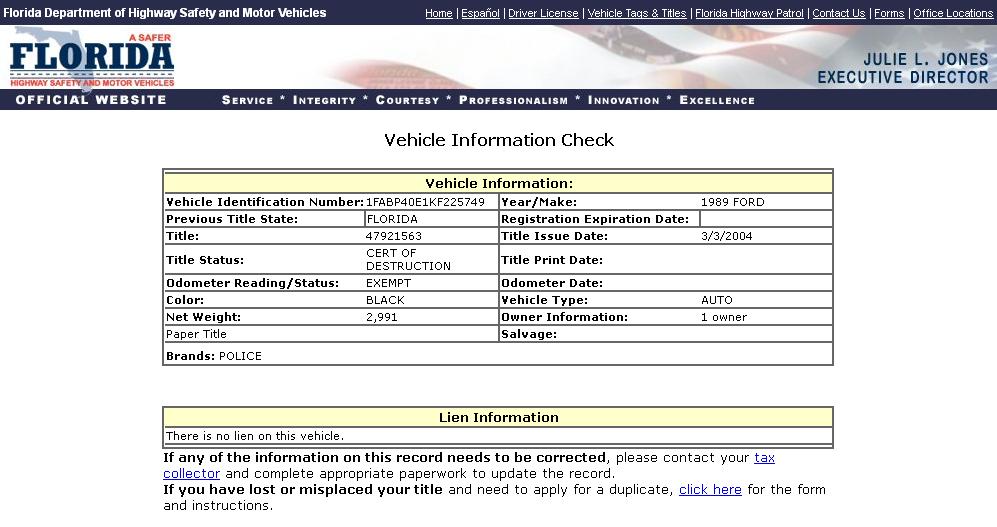 Florida Department of Highway Safety and Motor Vehicles

Home | Español | Driver License | Vehicle Tags & Titles | Florida Highway Patrol | Contact Us | Forms | Office Locations

A SAFER
FLORIDA
HIGHWAY SAFETY AND MOTOR VEHICLES

JULIE L. JONES
EXECUTIVE DIRECTOR

OFFICIAL WEBSITE

SERVICE * INTEGRITY * COURTESY * PROFESSIONALISM * INNOVATION * EXCELLENCE

Vehicle Information Check

| Vehicle Information: | | | |
|---|---|---|---|
| Vehicle Identification Number: | 1FABP40E1KF225749 | Year/Make: | 1989 FORD |
| Previous Title State: | FLORIDA | Registration Expiration Date: | |
| Title: | 47921563 | Title Issue Date: | 3/3/2004 |
| Title Status: | CERT OF DESTRUCTION | Title Print Date: | |
| Odometer Reading/Status: | EXEMPT | Odometer Date: | |
| Color: | BLACK | Vehicle Type: | AUTO |
| Net Weight: | 2,991 | Owner Information: | 1 owner |
| Paper Title | | Salvage: | |
| Brands: POLICE | | | |

| Lien Information |
|---|
| There is no lien on this vehicle. |

If any of the information on this record needs to be corrected, please contact your tax collector and complete appropriate paperwork to update the record.
If you have lost or misplaced your title and need to apply for a duplicate, click here for the form and instructions.